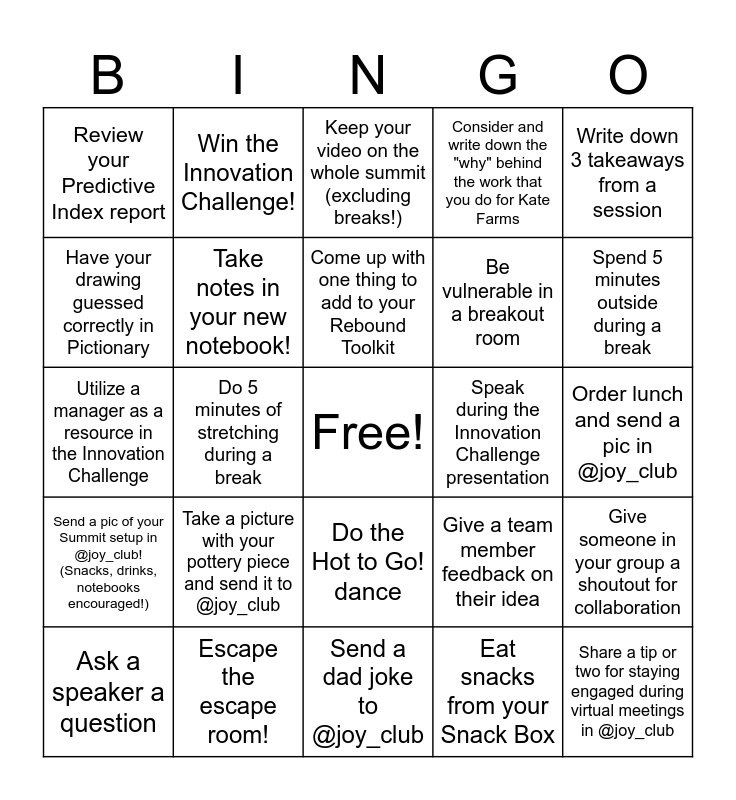 | B | I | N | G | O |
|---|---|---|---|---|
| Review your Predictive Index report | Win the Innovation Challenge! | Keep your video on the whole summit (excluding breaks!) | Consider and write down the "why" behind the work that you do for Kate Farms | Write down 3 takeaways from a session |
| Have your drawing guessed correctly in Pictionary | Take notes in your new notebook! | Come up with one thing to add to your Rebound Toolkit | Be vulnerable in a breakout room | Spend 5 minutes outside during a break |
| Utilize a manager as a resource in the Innovation Challenge | Do 5 minutes of stretching during a break | Free! | Speak during the Innovation Challenge presentation | Order lunch and send a pic in @joy_club |
| Send a pic of your Summit setup in @joy_club! (Snacks, drinks, notebooks encouraged!) | Take a picture with your pottery piece and send it to @joy_club | Do the Hot to Go! dance | Give a team member feedback on their idea | Give someone in your group a shoutout for collaboration |
| Ask a speaker a question | Escape the escape room! | Send a dad joke to @joy_club | Eat snacks from your Snack Box | Share a tip or two for staying engaged during virtual meetings in @joy_club |